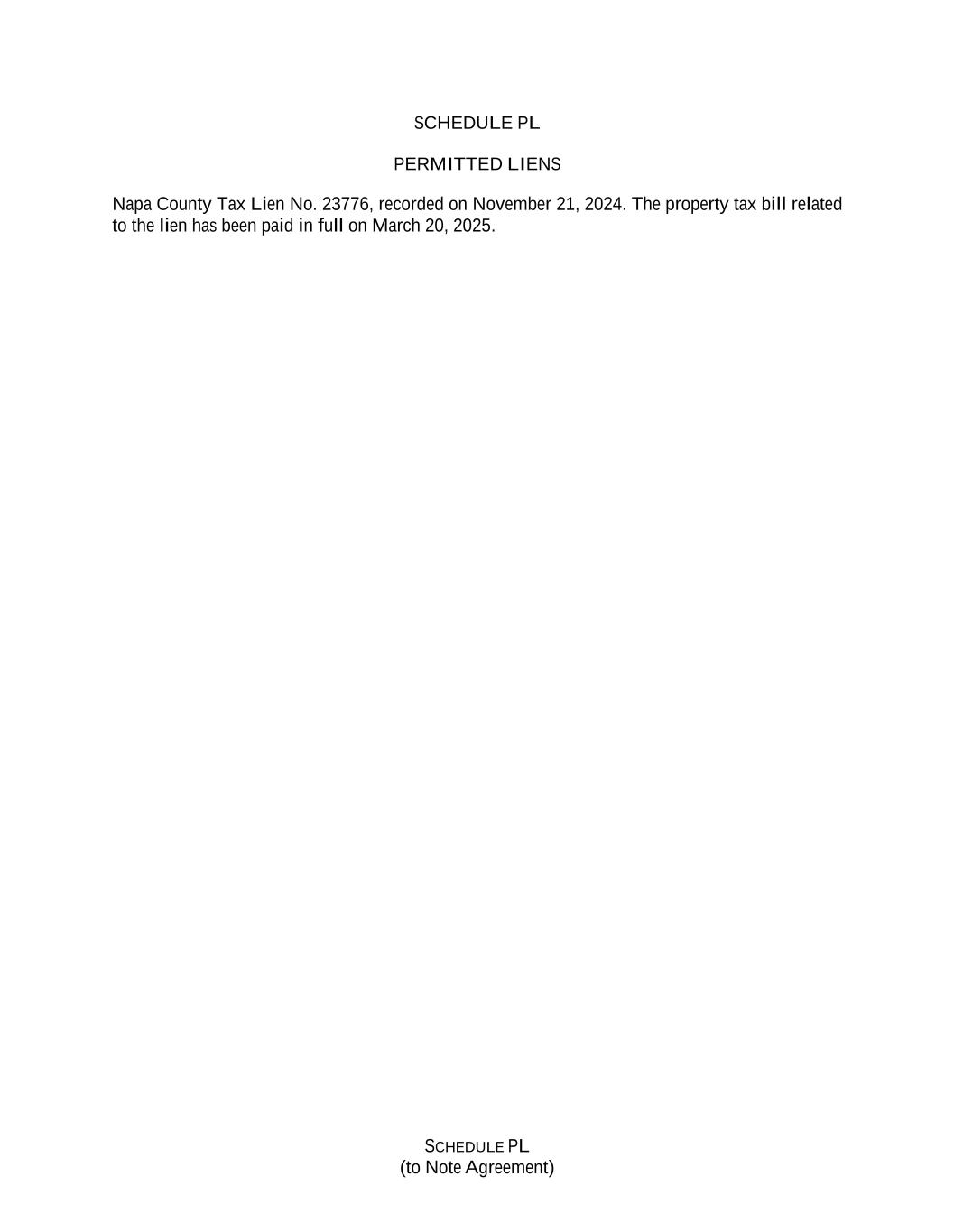 SCHEDULE PL

PERMITTED LIENS

Napa County Tax Lien No. 23776, recorded on November 21, 2024. The property tax bill related to the lien has been paid in full on March 20, 2025.

SCHEDULE PL
(to Note Agreement)